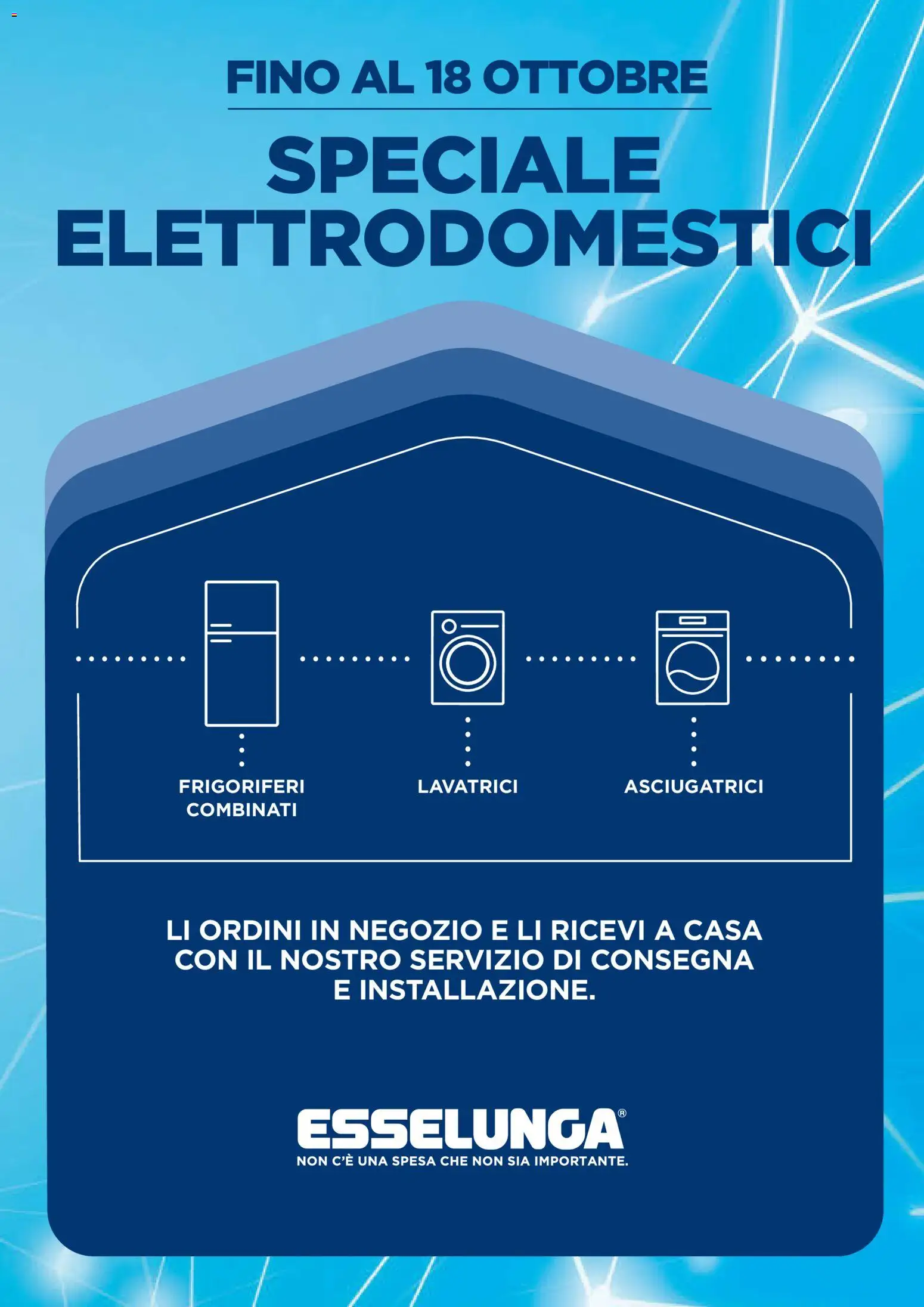 FINO AL 18 OTTOBRE

SPECIALE ELETTRODOMESTICI

FRIGORIFERI COMBINATI

LAVATRICI

ASCIUGATRICI

LI ORDINI IN NEGOZIO E LI RICEVI A CASA CON IL NOSTRO SERVIZIO DI CONSEGNA E INSTALLAZIONE.

ESSELUNGA®
NON C'È UNA SPESA CHE NON SIA IMPORTANTE.